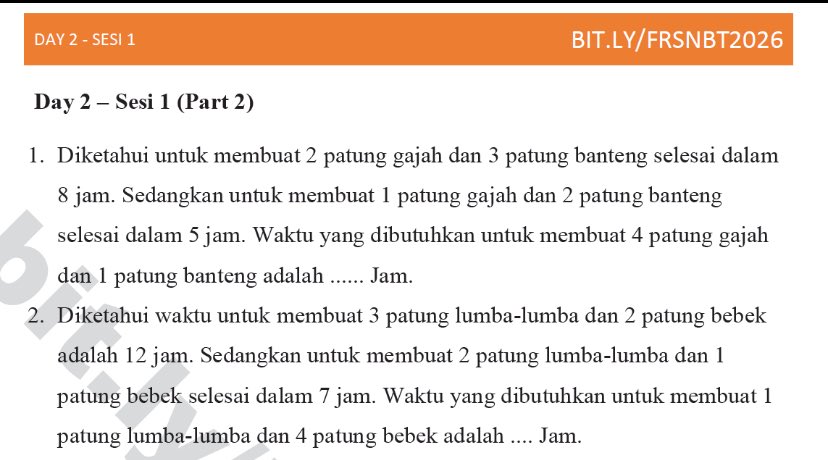 DAY 2 - SESI 1

BIT.LY/FRSNBT2026

Day 2 – Sesi 1 (Part 2)

1. Diketahui untuk membuat 2 patung gajah dan 3 patung banteng selesai dalam 8 jam. Sedangkan untuk membuat 1 patung gajah dan 2 patung banteng selesai dalam 5 jam. Waktu yang dibutuhkan untuk membuat 4 patung gajah dan 1 patung banteng adalah ...... Jam.

2. Diketahui waktu untuk membuat 3 patung lumba-lumba dan 2 patung bebek adalah 12 jam. Sedangkan untuk membuat 2 patung lumba-lumba dan 1 patung bebek selesai dalam 7 jam. Waktu yang dibutuhkan untuk membuat 1 patung lumba-lumba dan 4 patung bebek adalah .... Jam.

bit.ly